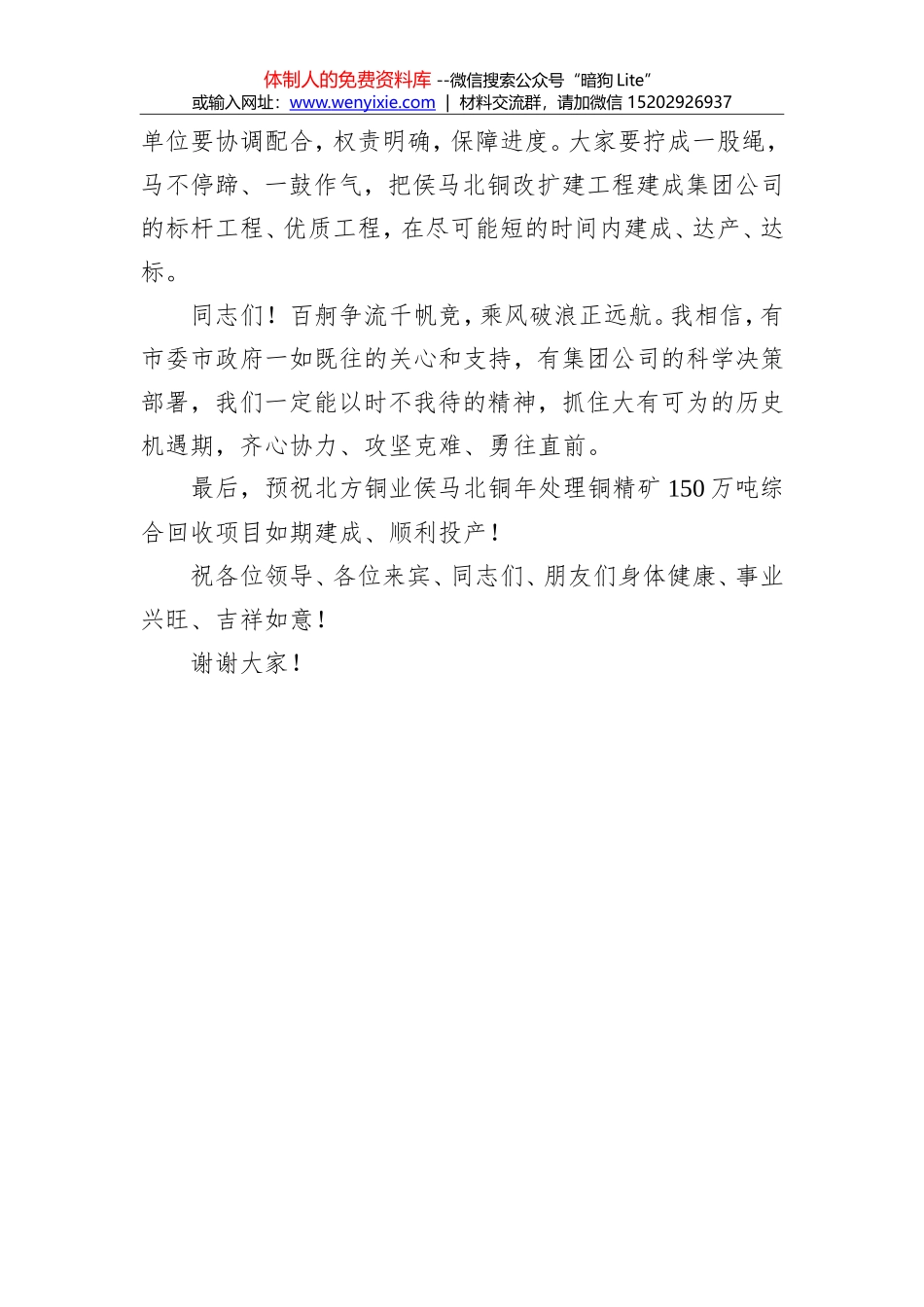 体制人的免费资料库 --微信搜索公众号“暗狗 Lite”
或输入网址：www.wenyixie.com | 材料交流群，请加微信 15202926937

单位要协调配合，权责明确，保障进度。大家要拧成一股绳，马不停蹄、一鼓作气，把侯马北铜改扩建工程建成集团公司的标杆工程、优质工程，在尽可能短的时间内建成、达产、达标。

同志们！百舸争流千帆竞，乘风破浪正远航。我相信，有市委市政府一如既往的关心和支持，有集团公司的科学决策部署，我们一定能以时不我待的精神，抓住大有可为的历史机遇期，齐心协力、攻坚克难、勇往直前。

最后，预祝北方铜业侯马北铜年处理铜精矿 150 万吨综合回收项目如期建成、顺利投产！

祝各位领导、各位来宾、同志们、朋友们身体健康、事业兴旺、吉祥如意！

谢谢大家！